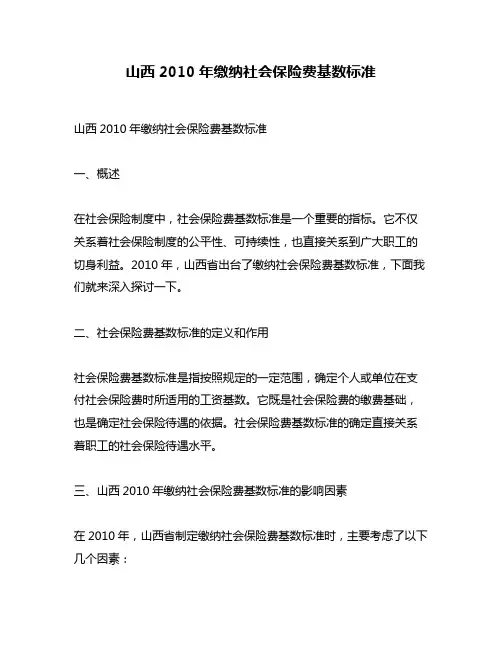 山西 2010 年缴纳社会保险费基数标准

山西 2010 年缴纳社会保险费基数标准

一、概述

在社会保险制度中，社会保险费基数标准是一个重要的指标。它不仅关系着社会保险制度的公平性、可持续性，也直接关系到广大职工的切身利益。2010 年，山西省出台了缴纳社会保险费基数标准，下面我们就来深入探讨一下。

二、社会保险费基数标准的定义和作用

社会保险费基数标准是指按照规定的一定范围，确定个人或单位在支付社会保险费时所适用的工资基数。它既是社会保险费的缴费基础，也是确定社会保险待遇的依据。社会保险费基数标准的确定直接关系着职工的社会保险待遇水平。

三、山西 2010 年缴纳社会保险费基数标准的影响因素

在 2010 年，山西省制定缴纳社会保险费基数标准时，主要考虑了以下几个因素：